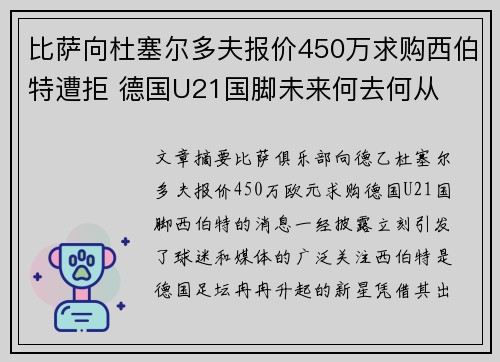 比萨向杜塞尔多夫报价450万求购西伯特遭拒 德国U21国脚未来何去何从

文章摘要比萨俱乐部向德乙杜塞尔多夫报价450万欧元求购德国U21国脚西伯特的消息一经披露立刻引发了球迷和媒体的广泛关注西伯特是德国足坛冉冉升起的新星凭借其出